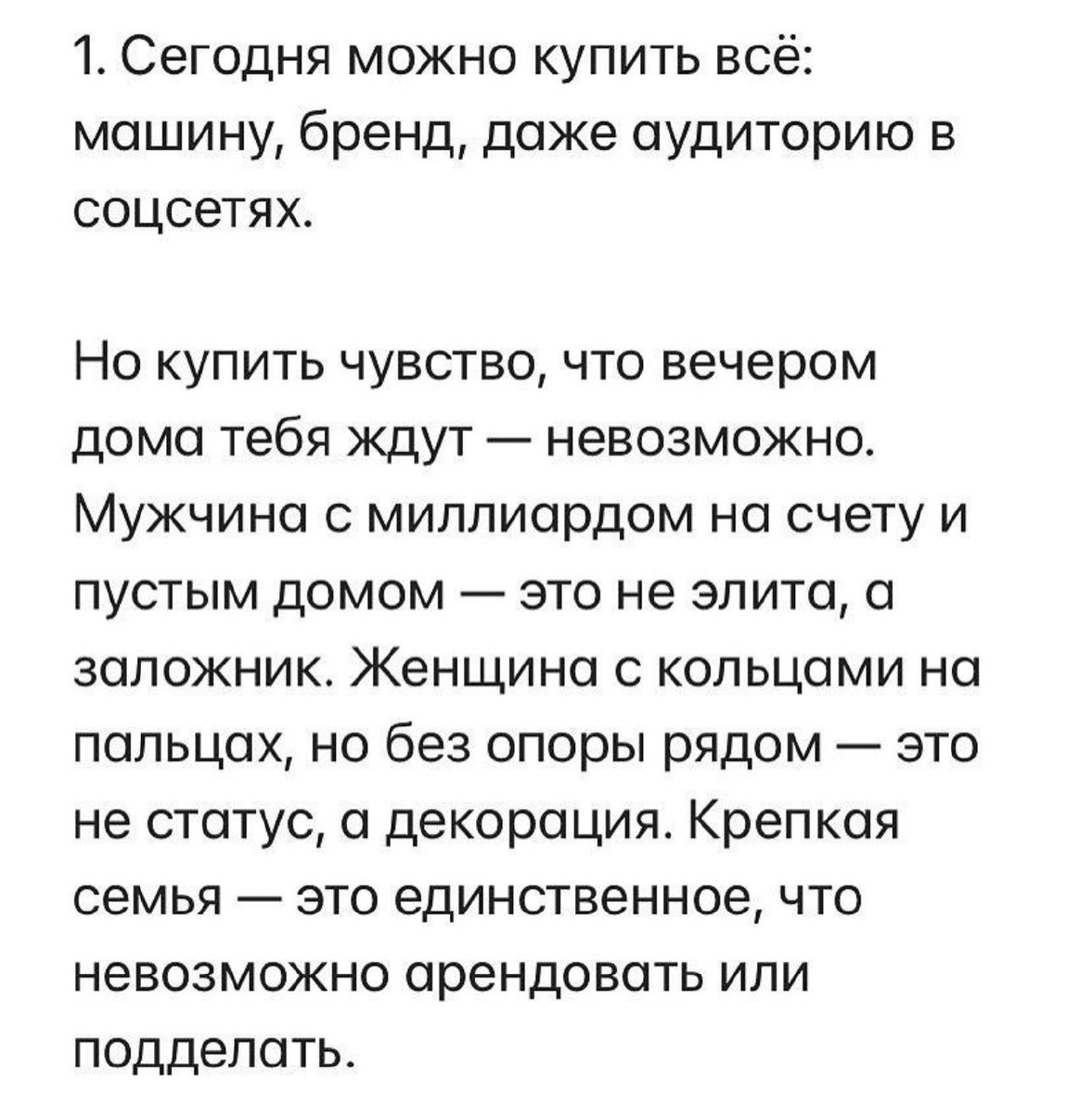 1. Сегодня можно купить всё: машину, бренд, даже аудиторию в соцсетях.

Но купить чувство, что вечером дома тебя ждут — невозможно. Мужчина с миллиардом на счету и пустым домом — это не элита, а заложник. Женщина с кольцами на пальцах, но без опоры рядом — это не статус, а декорация. Крепкая семья — это единственное, что невозможно арендовать или подделать.